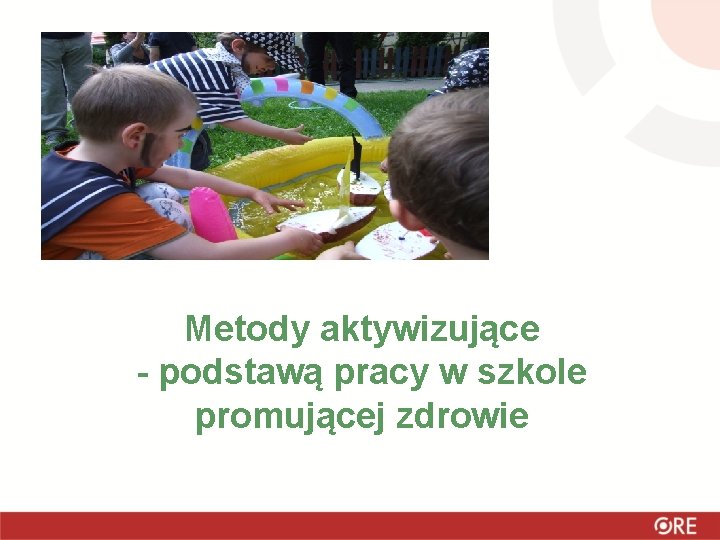 Metody aktywizujące
- podstawą pracy w szkole
promującej zdrowie

ORE